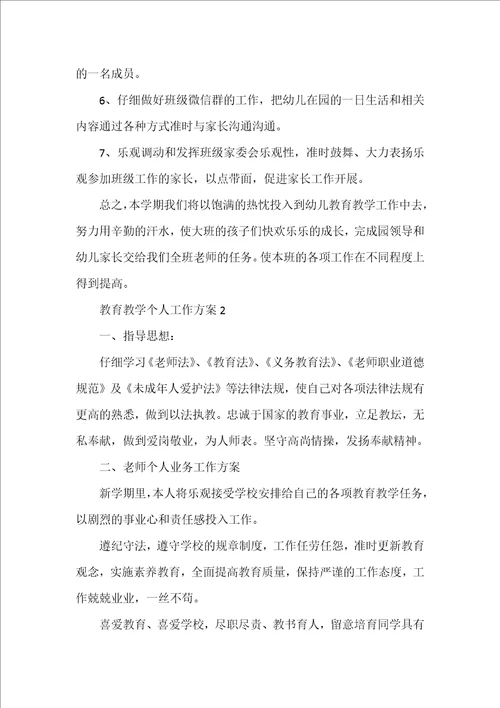 的一名成员。

6、仔细做好班级微信群的工作，把幼儿在园的一日生活和相关内容通过各种方式准时与家长沟通沟通。

7、乐观调动和发挥班级家委会乐观性，准时鼓舞、大力表扬乐观参加班级工作的家长，以点带面，促进家长工作开展。

总之，本学期我们将以饱满的热忱投入到幼儿教育教学工作中去，努力用辛勤的汗水，使大班的孩子们快欢乐乐的成长，完成园领导和幼儿家长交给我们全班老师的任务。使本班的各项工作在不同程度上得到提高。

教育教学个人工作方案 2

一、指导思想：

仔细学习《老师法》、《教育法》、《义务教育法》、《老师职业道德规范》及《未成年人爱护法》等法律法规，使自己对各项法律法规有更高的熟悉，做到以法执教。忠诚于国家的教育事业，立足教坛，无私奉献，做到爱岗敬业，为人师表。坚守高尚情操，发扬奉献精神。

二、老师个人业务工作方案

新学期里，本人将乐观接受学校安排给自己的各项教育教学任务，以剧烈的事业心和责任感投入工作。

遵纪守法，遵守学校的规章制度，工作任劳任怨，准时更新教育观念，实施素养教育，全面提高教育质量，保持严谨的工作态度，工作兢兢业业，一丝不苟。

喜爱教育、喜爱学校，尽职尽责、教书育人，留意培育同学具有